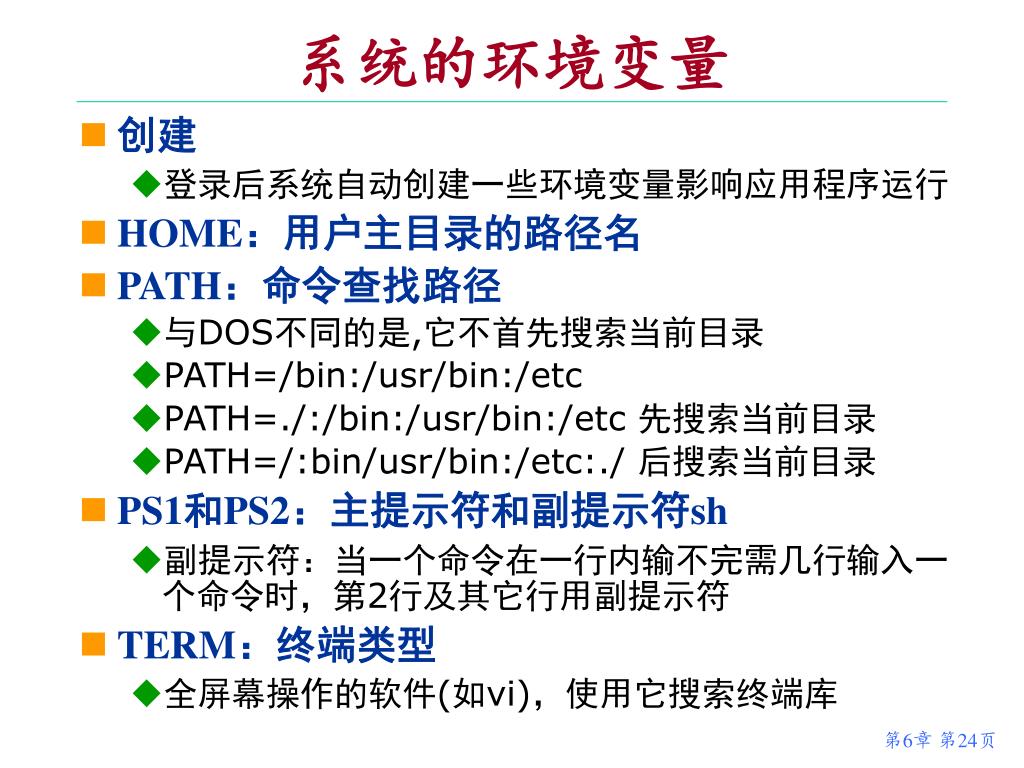 系统的环境变量

■ 创建

◆登录后系统自动创建一些环境变量影响应用程序运行

■ HOME：用户主目录的路径名

■ PATH：命令查找路径

◆与DOS不同的是,它不首先搜索当前目录

◆PATH=/bin:/usr/bin:/etc

◆PATH=./:/bin:/usr/bin:/etc 先搜索当前目录

◆PATH=/:bin/usr/bin:/etc:./ 后搜索当前目录

■ PS1和PS2：主提示符和副提示符sh

◆副提示符：当一个命令在一行内输不完需几行输入一个命令时，第2行及其它行用副提示符

■ TERM：终端类型

◆全屏幕操作的软件(如vi)，使用它搜索终端库

第6章 第24页